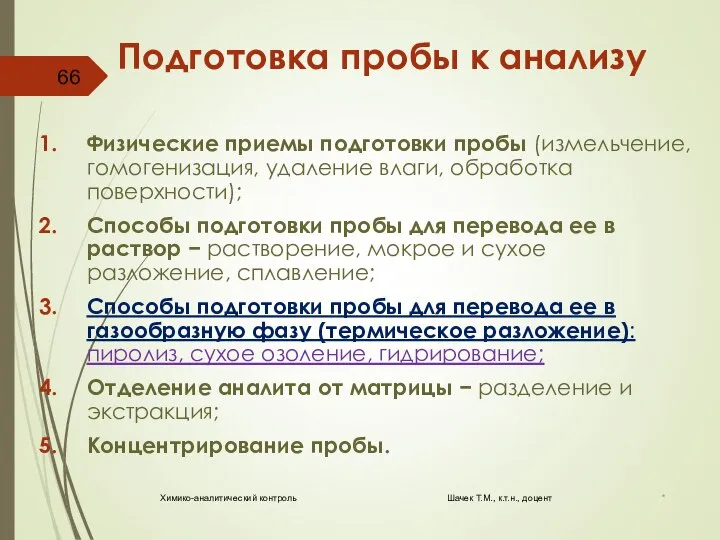 66

Подготовка пробы к анализу

1. Физические приемы подготовки пробы (измельчение, гомогенизация, удаление влаги, обработка поверхности);
2. Способы подготовки пробы для перевода ее в раствор – растворение, мокрое и сухое разложение, сплавление;
3. Способы подготовки пробы для перевода ее в газообразную фазу (термическое разложение): пиролиз, сухое озоление, гидрирование;
4. Отделение аналита от матрицы – разделение и экстракция;
5. Концентрирование пробы.

Химико-аналитический контроль

Шачек Т.М., к.т.н., доцент

*